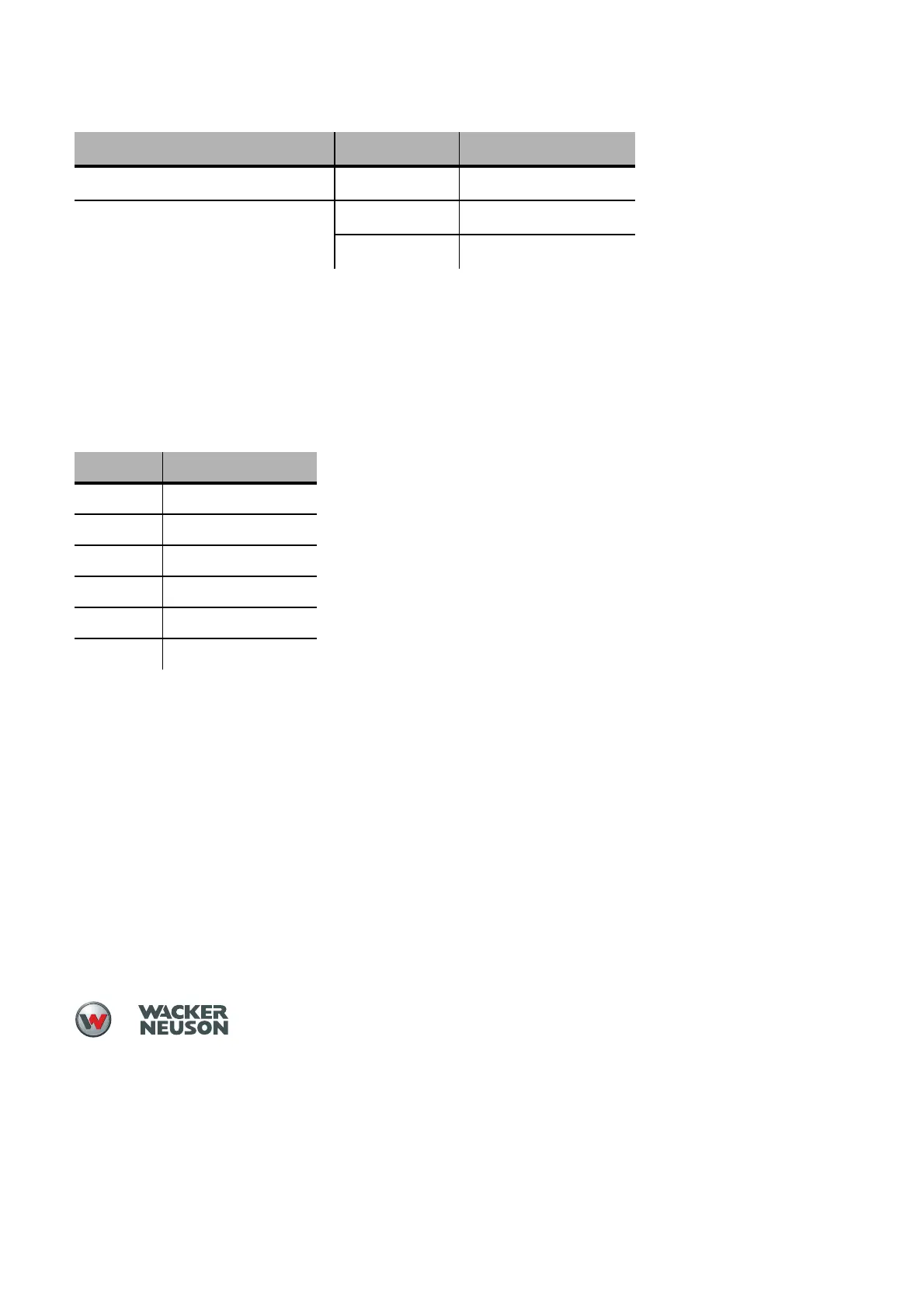 WACKER
NEUSON